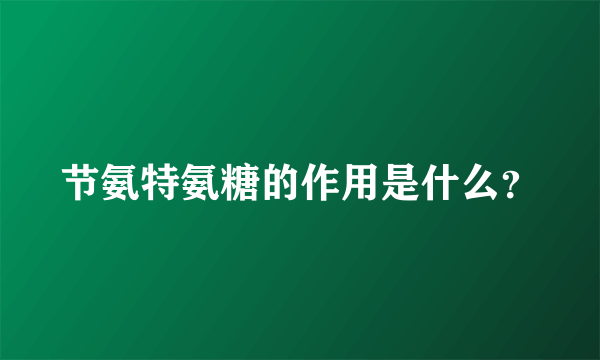 节氨特氨糖的作用是什么?